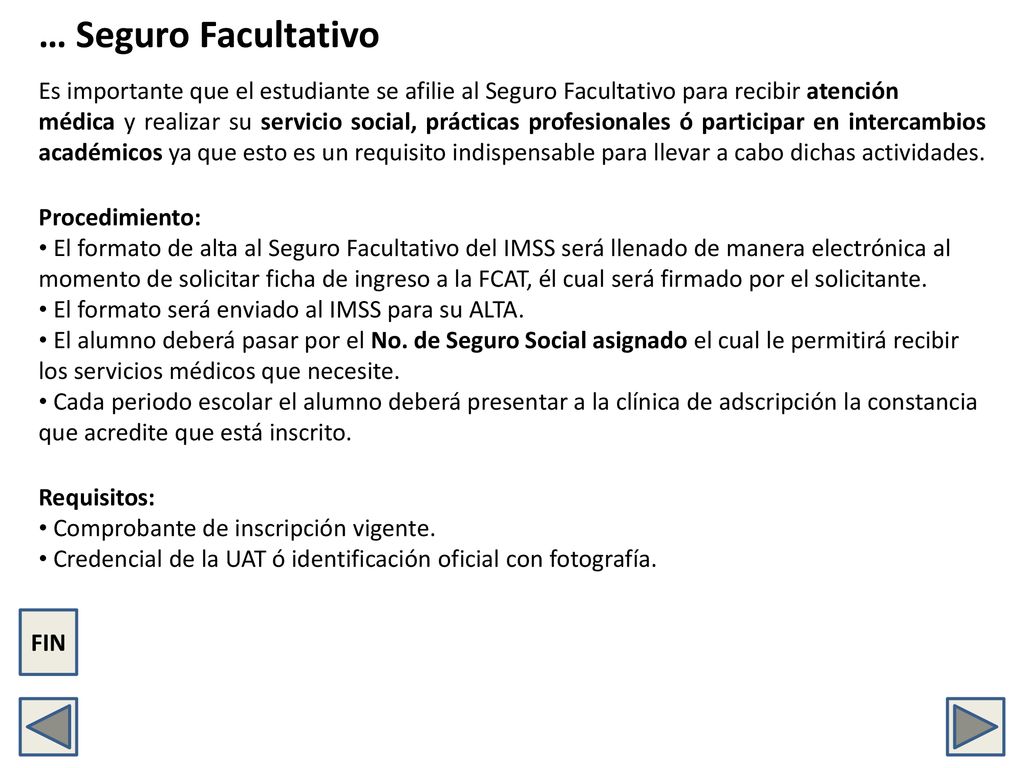 … Seguro Facultativo

Es importante que el estudiante se afilie al Seguro Facultativo para recibir atención médica y realizar su servicio social, prácticas profesionales ó participar en intercambios académicos ya que esto es un requisito indispensable para llevar a cabo dichas actividades.

Procedimiento:
• El formato de alta al Seguro Facultativo del IMSS será llenado de manera electrónica al momento de solicitar ficha de ingreso a la FCAT, él cual será firmado por el solicitante.
• El formato será enviado al IMSS para su ALTA.
• El alumno deberá pasar por el No. de Seguro Social asignado el cual le permitirá recibir los servicios médicos que necesite.
• Cada periodo escolar el alumno deberá presentar a la clínica de adscripción la constancia que acredite que está inscrito.

Requisitos:
• Comprobante de inscripción vigente.
• Credencial de la UAT ó identificación oficial con fotografía.

FIN